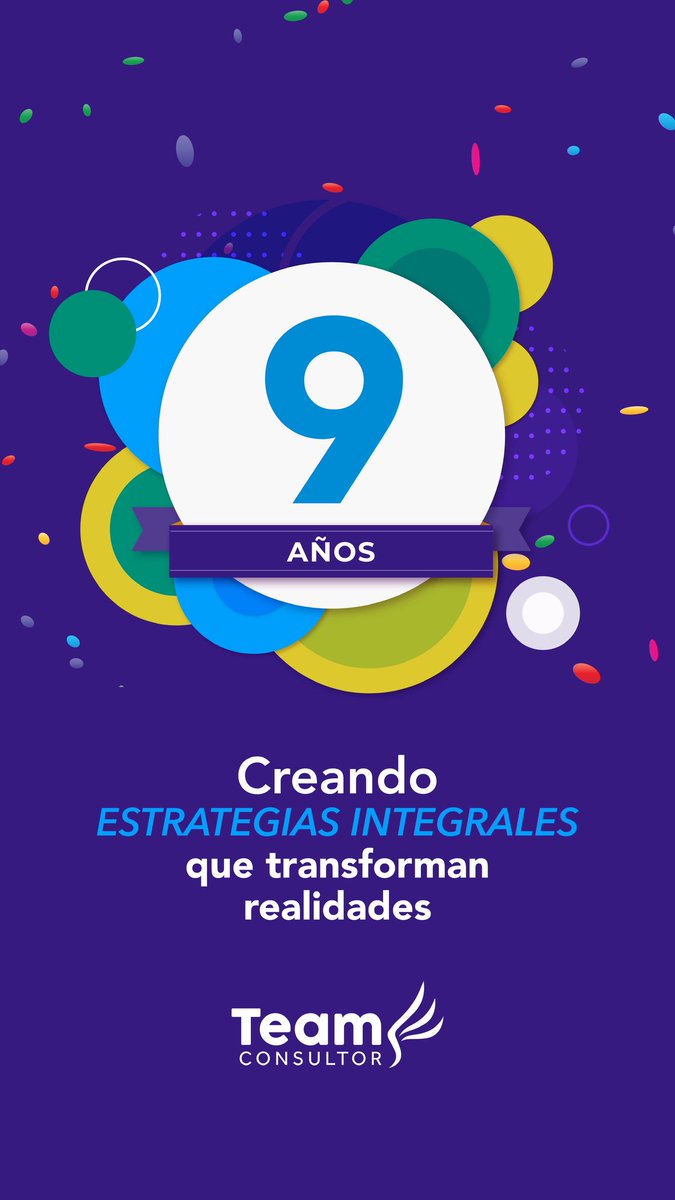 9

AÑOS

Creando
ESTRATEGIAS INTEGRALES
que transforman
realidades

Team
CONSULTOR